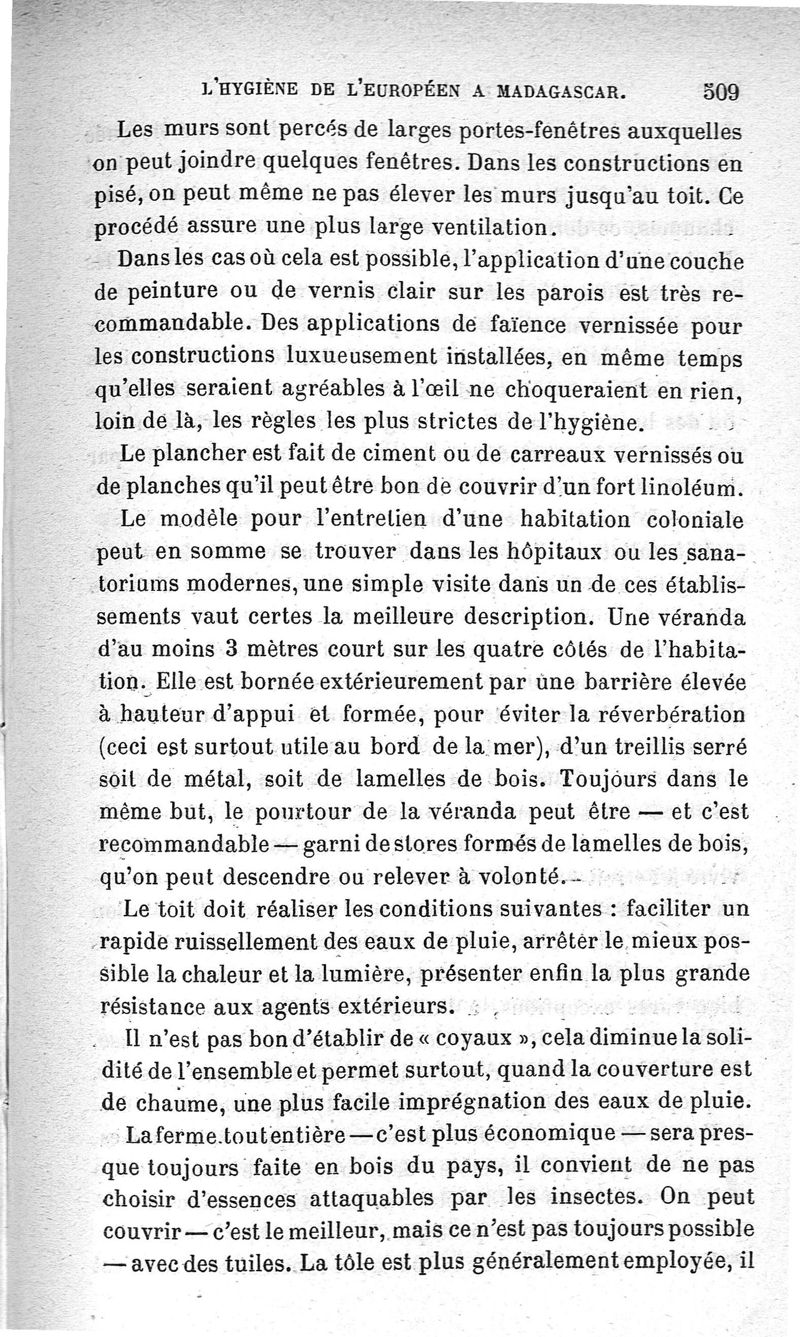 L'HYGIÈNE DE L'EUROPÉEN A MADAGASCAR. 509

Les murs sont percés de larges portes-fenêtres auxquelles on peut joindre quelques fenêtres. Dans les constructions en pisé, on peut même ne pas élever les murs jusqu'au toit. Ce procédé assure une plus large ventilation.

Dans les cas où cela est possible, l'application d'une couche de peinture ou de vernis clair sur les parois est très recommandable. Des applications de faïence vernissée pour les constructions luxueusement installées, en même temps qu'elles seraient agréables à l'œil ne choqueraient en rien, loin de là, les règles les plus strictes de l'hygiène.

Le plancher est fait de ciment ou de carreaux vernissés ou de planches qu'il peut être bon de couvrir d'un fort linoléum.

Le modèle pour l'entretien d'une habitation coloniale peut en somme se trouver dans les hôpitaux ou les sanatoriums modernes, une simple visite dans un de ces établissements vaut certes la meilleure description. Une véranda d'au moins 3 mètres court sur les quatre côtés de l'habitation. Elle est bornée extérieurement par une barrière élevée à hauteur d'appui et formée, pour éviter la réverbération (ceci est surtout utile au bord de la mer), d'un treillis serré soit de métal, soit de lamelles de bois. Toujours dans le même but, le pourtour de la véranda peut être — et c'est recommandable — garni de stores formés de lamelles de bois, qu'on peut descendre ou relever à volonté.

Le toit doit réaliser les conditions suivantes : faciliter un rapide ruissellement des eaux de pluie, arrêter le mieux possible la chaleur et la lumière, présenter enfin la plus grande résistance aux agents extérieurs.

Il n'est pas bon d'établir de « coyaux », cela diminue la solidité de l'ensemble et permet surtout, quand la couverture est de chaume, une plus facile imprégnation des eaux de pluie.

La ferme tout entière — c'est plus économique — sera presque toujours faite en bois du pays, il convient de ne pas choisir d'essences attaquables par les insectes. On peut couvrir — c'est le meilleur, mais ce n'est pas toujours possible — avec des tuiles. La tôle est plus généralement employée, il